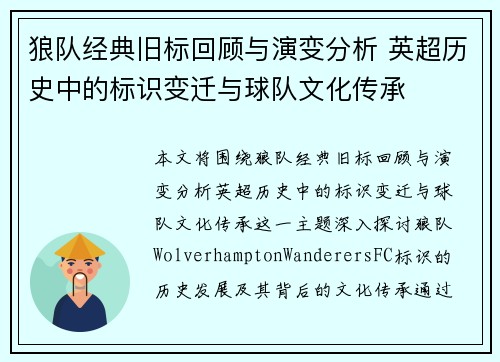 狼队经典旧标回顾与演变分析 英超历史中的标识变迁与球队文化传承

本文将围绕狼队经典旧标回顾与演变分析英超历史中的标识变迁与球队文化传承这一主题深入探讨狼队WolverhamptonWanderersFC标识的历史发展及其背后的文化传承通过